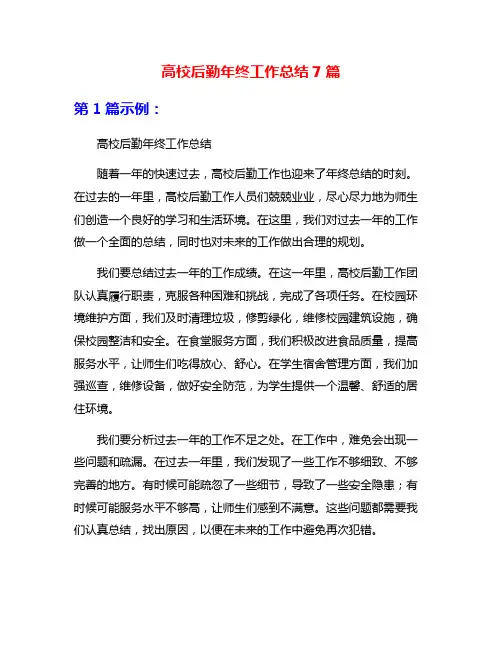 高校后勤年终工作总结 7 篇

第 1 篇示例：

高校后勤年终工作总结

随着一年的快速过去，高校后勤工作也迎来了年终总结的时刻。在过去的一年里，高校后勤工作人员们兢兢业业，尽心尽力地为师生们创造一个良好的学习和生活环境。在这里，我们对过去一年的工作做一个全面的总结，同时也对未来的工作做出合理的规划。

我们要总结过去一年的工作成绩。在这一年里，高校后勤工作团队认真履行职责，克服各种困难和挑战，完成了各项任务。在校园环境维护方面，我们及时清理垃圾，修剪绿化，维修校园建筑设施，确保校园整洁和安全。在食堂服务方面，我们积极改进食品质量，提高服务水平，让师生们吃得放心、舒心。在学生宿舍管理方面，我们加强巡查，维修设备，做好安全防范，为学生提供一个温馨、舒适的居住环境。

我们要分析过去一年的工作不足之处。在工作中，难免会出现一些问题和疏漏。在过去一年里，我们发现了一些工作不够细致、不够完善的地方。有时候可能疏忽了一些细节，导致了一些安全隐患；有时候可能服务水平不够高，让师生们感到不满意。这些问题都需要我们认真总结，找出原因，以便在未来的工作中避免再次犯错。